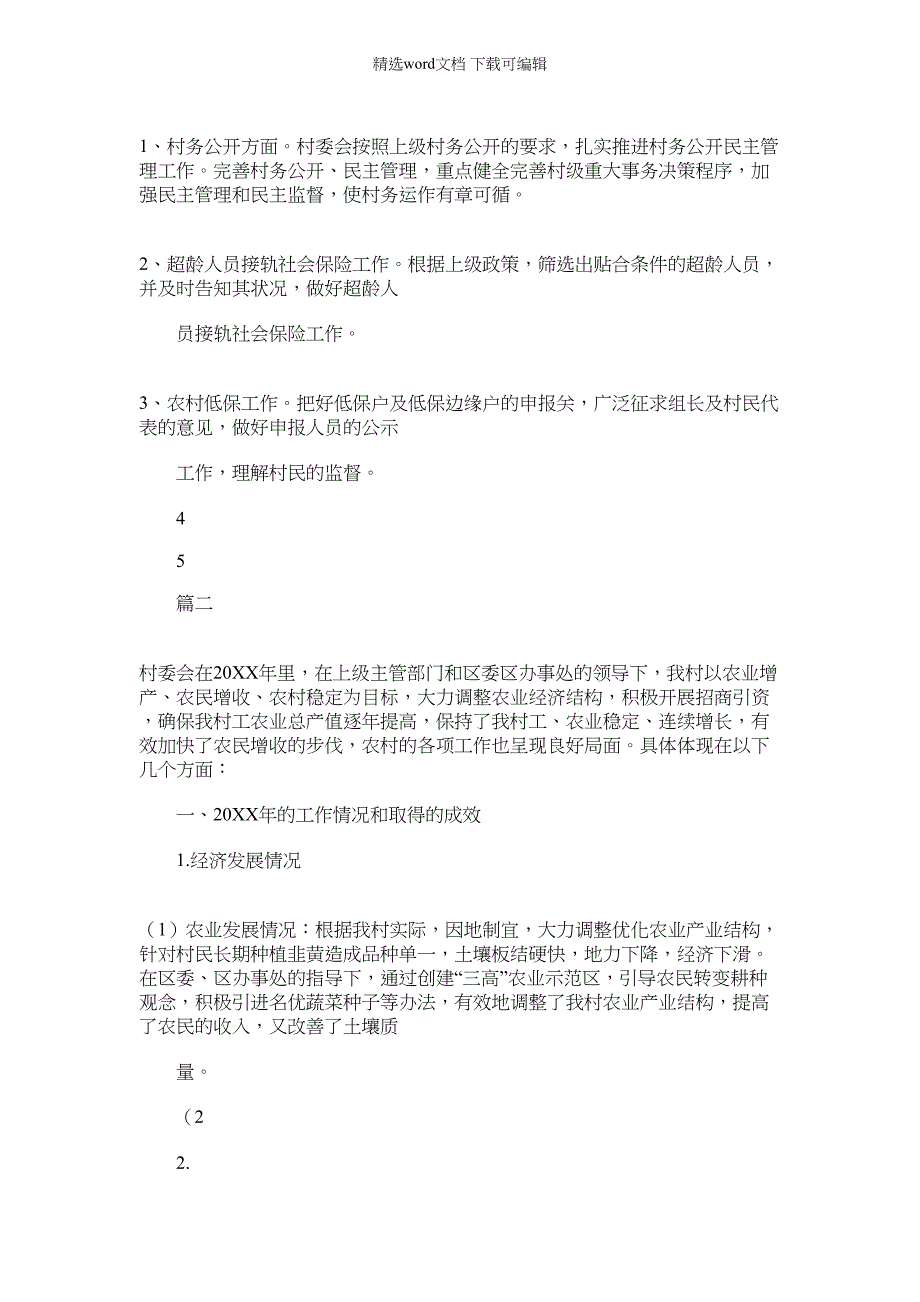 精选word文档 下载可编辑

1、村务公开方面。村委会按照上级村务公开的要求，扎实推进村务公开民主管理工作。完善村务公开、民主管理，重点健全完善村级重大事务决策程序，加强民主管理和民主监督，使村务运作有章可循。

2、超龄人员接轨社会保险工作。根据上级政策，筛选出贴合条件的超龄人员，并及时告知其状况，做好超龄人

员接轨社会保险工作。

3、农村低保工作。把好低保户及低保边缘户的申报关，广泛征求组长及村民代表的意见，做好申报人员的公示

工作，理解村民的监督。

4

5

篇二

村委会在20XX年里，在上级主管部门和区委区办事处的领导下，我村以农业增产、农民增收、农村稳定为目标，大力调整农业经济结构，积极开展招商引资，确保我村工农业总产值逐年提高，保持了我村工、农业稳定、连续增长，有效加快了农民增收的步伐，农村的各项工作也呈现良好局面。具体体现在以下几个方面：

一、20XX年的工作情况和取得的成效

1.经济发展情况

（1）农业发展情况：根据我村实际，因地制宜，大力调整优化农业产业结构，针对村民长期种植韭黄造成品种单一，土壤板结硬快，地力下降，经济下滑。在区委、区办事处的指导下，通过创建“三高”农业示范区，引导农民转变耕种观念，积极引进名优蔬菜种子等办法，有效地调整了我村农业产业结构，提高了农民的收入，又改善了土壤质

量。

（2

2.